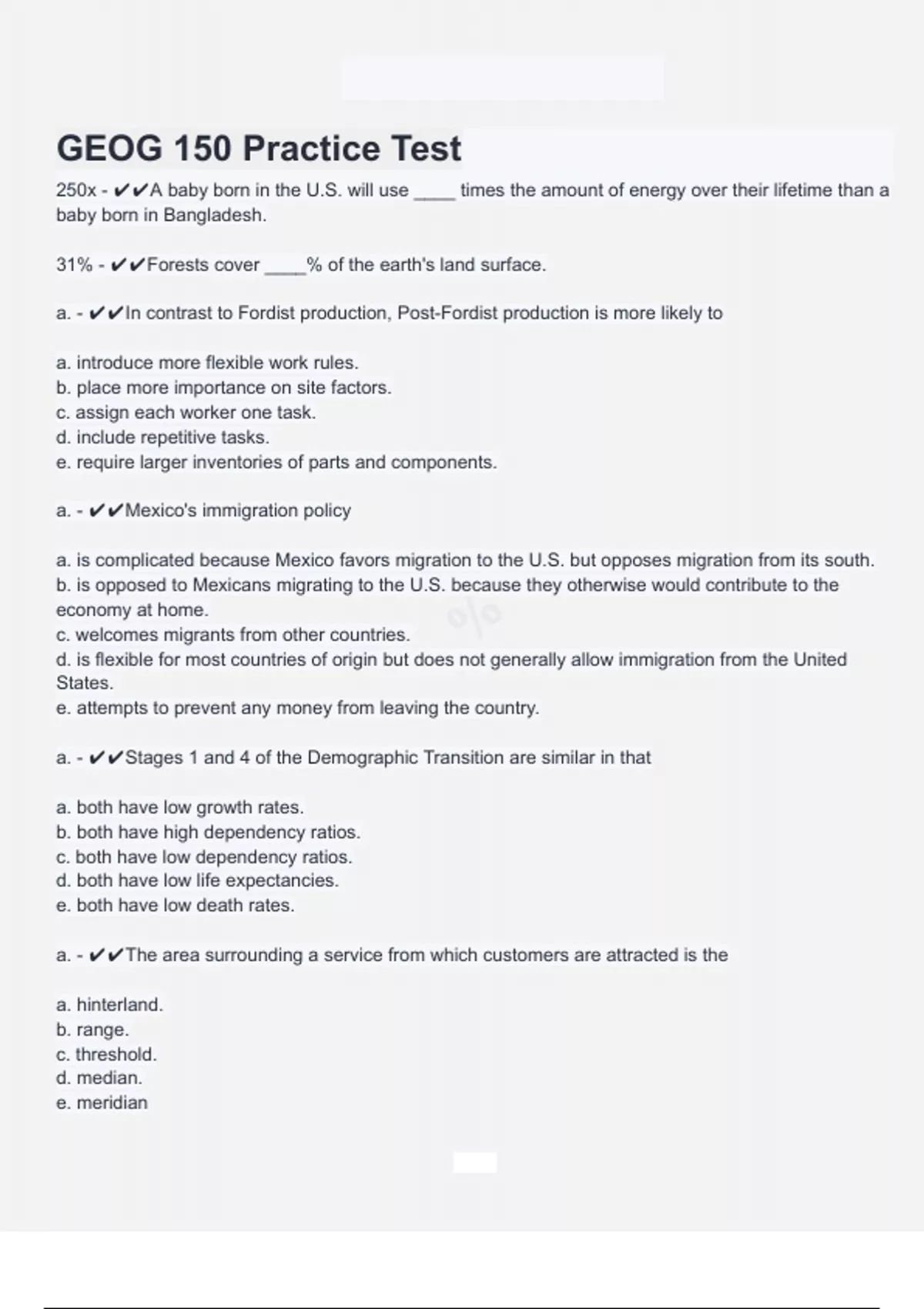 GEOG 150 Practice Test

250x - ✔✔A baby born in the U.S. will use ____ times the amount of energy over their lifetime than a baby born in Bangladesh.

31% - ✔✔Forests cover ____% of the earth's land surface.

a. - ✔✔In contrast to Fordist production, Post-Fordist production is more likely to

a. introduce more flexible work rules.
b. place more importance on site factors.
c. assign each worker one task.
d. include repetitive tasks.
e. require larger inventories of parts and components.

a. - ✔✔Mexico's immigration policy

a. is complicated because Mexico favors migration to the U.S. but opposes migration from its south.
b. is opposed to Mexicans migrating to the U.S. because they otherwise would contribute to the economy at home.
c. welcomes migrants from other countries.
d. is flexible for most countries of origin but does not generally allow immigration from the United States.
e. attempts to prevent any money from leaving the country.

a. - ✔✔Stages 1 and 4 of the Demographic Transition are similar in that

a. both have low growth rates.
b. both have high dependency ratios.
c. both have low dependency ratios.
d. both have low life expectancies.
e. both have low death rates.

a. - ✔✔The area surrounding a service from which customers are attracted is the

a. hinterland.
b. range.
c. threshold.
d. median.
e. meridian